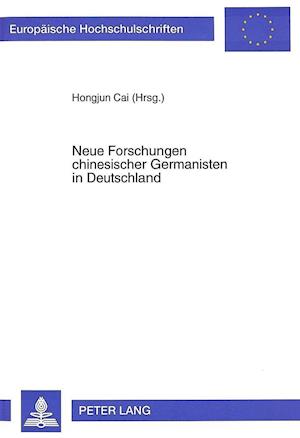 Europäische Hochschulschriften

Hongjun Cai (Hrsg.)

Neue Forschungen chinesischer Germanisten in Deutschland

PETER LANG